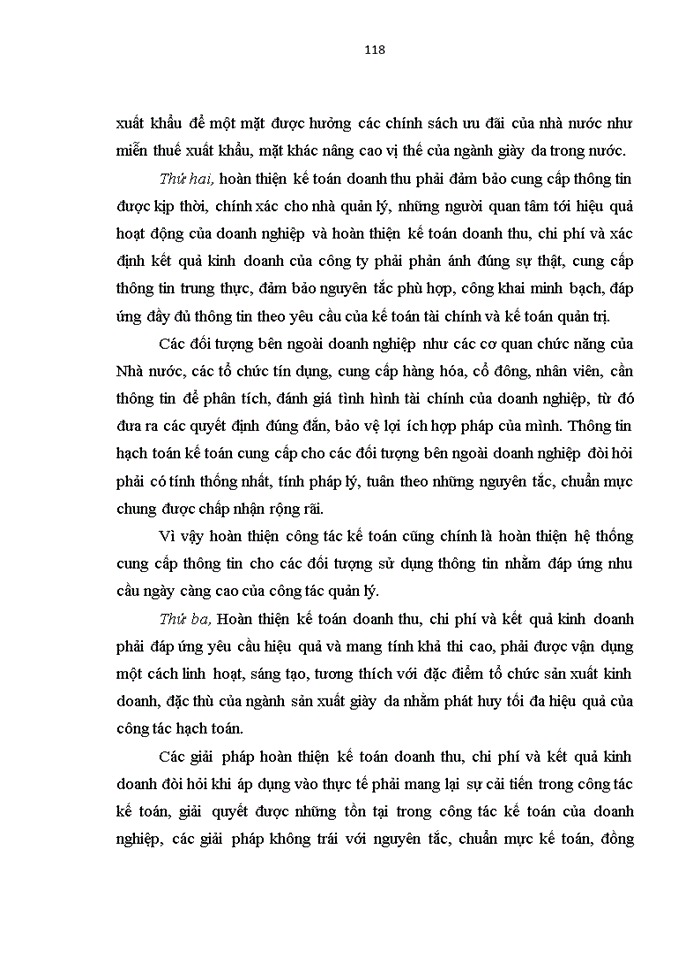 118

xuất khẩu để một mặt được hưởng các chính sách ưu đãi của nhà nước như miễn thuế xuất khẩu, mặt khác nâng cao vị thế của ngành giày da trong nước.

Thứ hai, hoàn thiện kế toán doanh thu phải đảm bảo cung cấp thông tin được kịp thời, chính xác cho nhà quản lý, những người quan tâm tới hiệu quả hoạt động của doanh nghiệp và hoàn thiện kế toán doanh thu, chi phí và xác định kết quả kinh doanh của công ty phải phản ánh đúng sự thật, cung cấp thông tin trung thực, đảm bảo nguyên tắc phù hợp, công khai minh bạch, đáp ứng đầy đủ thông tin theo yêu cầu của kế toán tài chính và kế toán quản trị.

Các đối tượng bên ngoài doanh nghiệp như các cơ quan chức năng của Nhà nước, các tổ chức tín dụng, cung cấp hàng hóa, cổ đông, nhân viên, cần thông tin để phân tích, đánh giá tình hình tài chính của doanh nghiệp, từ đó đưa ra các quyết định đúng đắn, bảo vệ lợi ích hợp pháp của mình. Thông tin hạch toán kế toán cung cấp cho các đối tượng bên ngoài doanh nghiệp đòi hỏi phải có tính thống nhất, tính pháp lý, tuân theo những nguyên tắc, chuẩn mực chung được chấp nhận rộng rãi.

Vì vậy hoàn thiện công tác kế toán cũng chính là hoàn thiện hệ thống cung cấp thông tin cho các đối tượng sử dụng thông tin nhằm đáp ứng nhu cầu ngày càng cao của công tác quản lý.

Thứ ba, Hoàn thiện kế toán doanh thu, chi phí và kết quả kinh doanh phải đáp ứng yêu cầu hiệu quả và mang tính khả thi cao, phải được vận dụng một cách linh hoạt, sáng tạo, tương thích với đặc điểm tổ chức sản xuất kinh doanh, đặc thù của ngành sản xuất giày da nhằm phát huy tối đa hiệu quả của công tác hạch toán.

Các giải pháp hoàn thiện kế toán doanh thu, chi phí và kết quả kinh doanh đòi hỏi khi áp dụng vào thực tế phải mang lại sự cải tiến trong công tác kế toán, giải quyết được những tồn tại trong công tác kế toán của doanh nghiệp, các giải pháp không trái với nguyên tắc, chuẩn mực kế toán, đồng